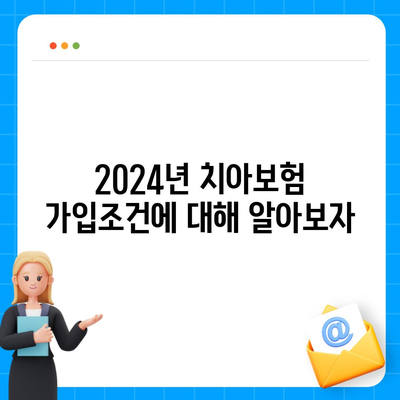 2024년 치아보험
가입조건에 대해 알아보자

@